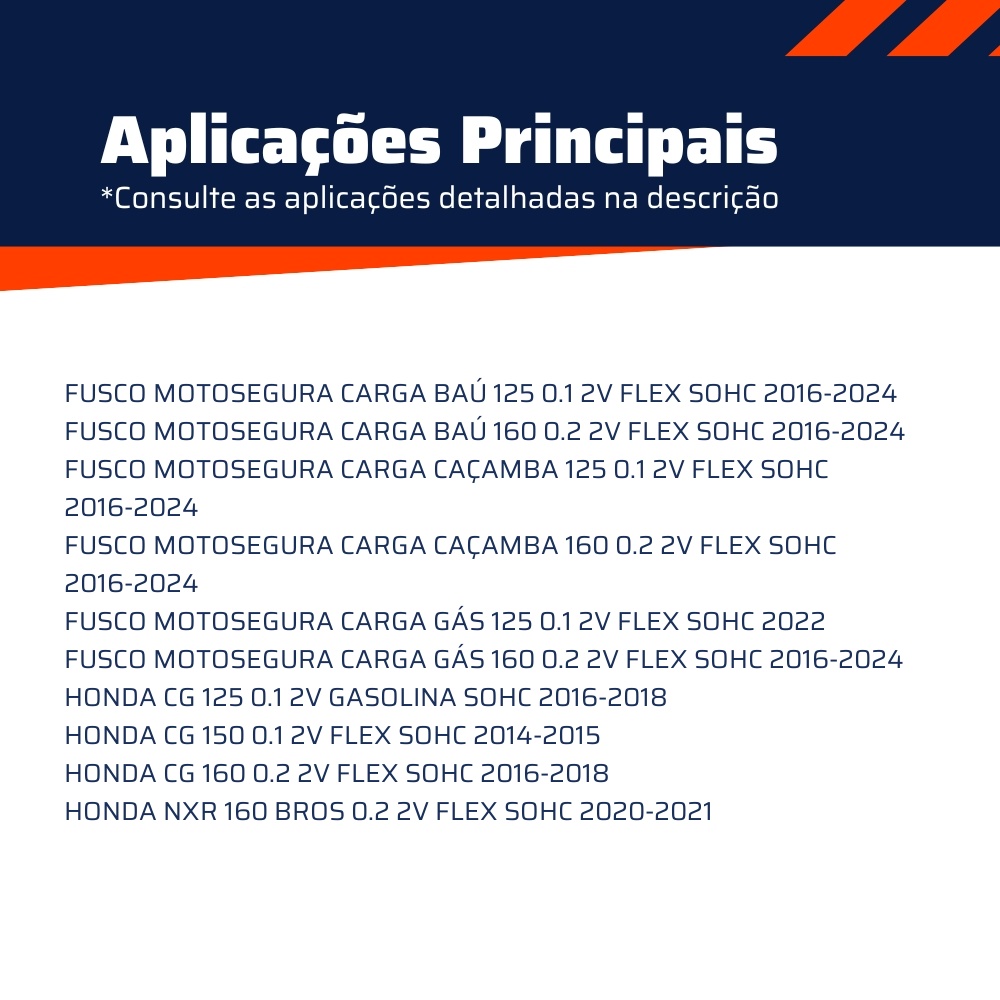 Aplicações Principais
*Consulte as aplicações detalhadas na descrição

FUSCO MOTOSEGURA CARGA BAÚ 125 0.1 2V FLEX SOHC 2016-2024
FUSCO MOTOSEGURA CARGA BAÚ 160 0.2 2V FLEX SOHC 2016-2024
FUSCO MOTOSEGURA CARGA CAÇAMBA 125 0.1 2V FLEX SOHC 2016-2024
FUSCO MOTOSEGURA CARGA CAÇAMBA 160 0.2 2V FLEX SOHC 2016-2024
FUSCO MOTOSEGURA CARGA GÁS 125 0.1 2V FLEX SOHC 2022
FUSCO MOTOSEGURA CARGA GÁS 160 0.2 2V FLEX SOHC 2016-2024
HONDA CG 125 0.1 2V GASOLINA SOHC 2016-2018
HONDA CG 150 0.1 2V FLEX SOHC 2014-2015
HONDA CG 160 0.2 2V FLEX SOHC 2016-2018
HONDA NXR 160 BROS 0.2 2V FLEX SOHC 2020-2021